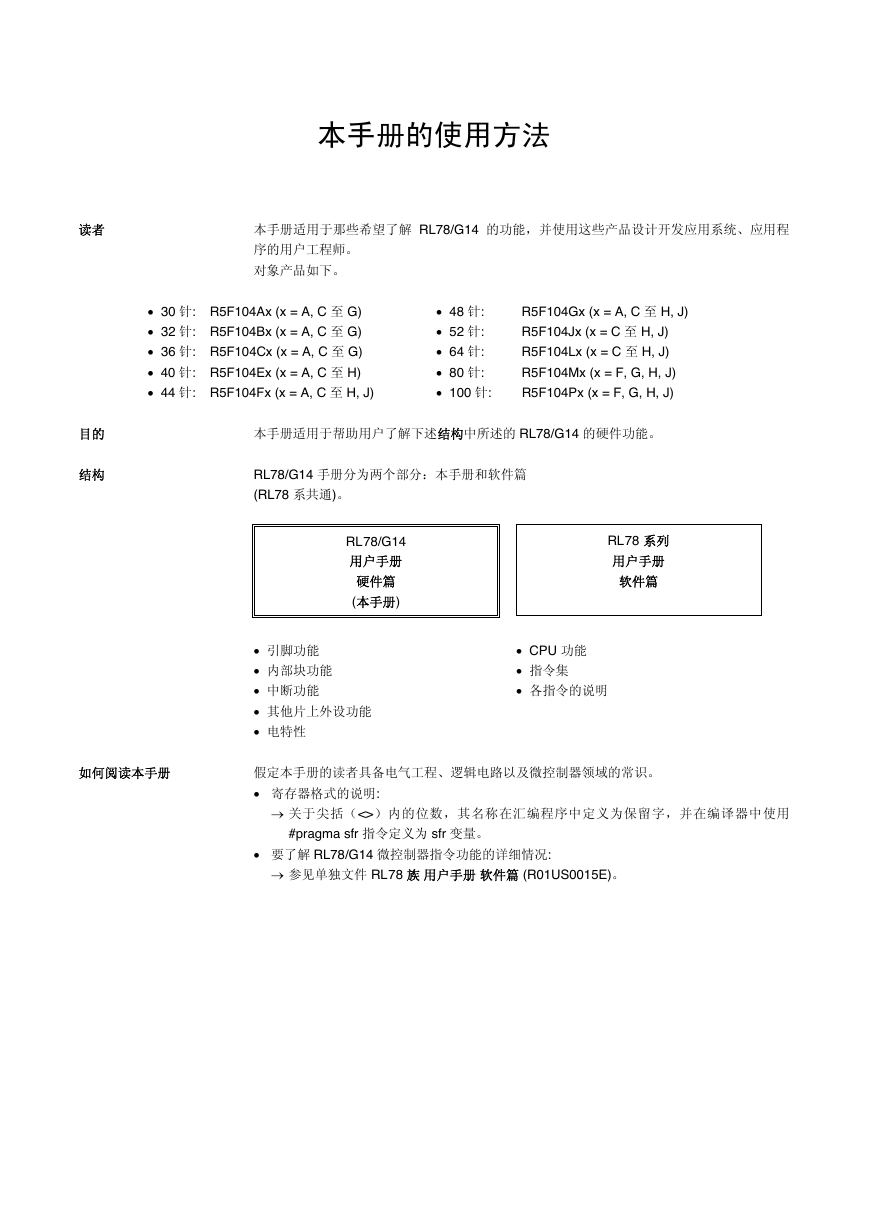 本手册的使用方法

读者

本手册适用于那些希望了解 RL78/G14 的功能，并使用这些产品设计开发应用系统、应用程序的用户工程师。
对象产品如下。

• 30 针: R5F104Ax (x = A, C 至 G)
• 32 针: R5F104Bx (x = A, C 至 G)
• 36 针: R5F104Cx (x = A, C 至 G)
• 40 针: R5F104Ex (x = A, C 至 H)
• 44 针: R5F104Fx (x = A, C 至 H, J)

• 48 针: R5F104Gx (x = A, C 至 H, J)
• 52 针: R5F104Jx (x = C 至 H, J)
• 64 针: R5F104Lx (x = C 至 H, J)
• 80 针: R5F104Mx (x = F, G, H, J)
• 100 针: R5F104Px (x = F, G, H, J)

目的

本手册适用于帮助用户了解下述结构中所述的 RL78/G14 的硬件功能。

结构

RL78/G14 手册分为两个部分：本手册和软件篇 (RL78 系共通)。

RL78/G14
用户手册
硬件篇
(本手册)

RL78 系列
用户手册
软件篇

• 引脚功能
• 内部块功能
• 中断功能
• 其他片上外设功能
• 电特性

• CPU 功能
• 指令集
• 各指令的说明

如何阅读本手册

假定本手册的读者具备电气工程、逻辑电路以及微控制器领域的常识。
• 寄存器格式的说明:
→ 关于尖括（<>）内的位数，其名称在汇编程序中定义为保留字，并在编译器中使用 #pragma sfr 指令定义为 sfr 变量。
• 要了解 RL78/G14 微控制器指令功能的详细情况:
→ 参见单独文件 RL78 族 用户手册 软件篇 (R01US0015E)。